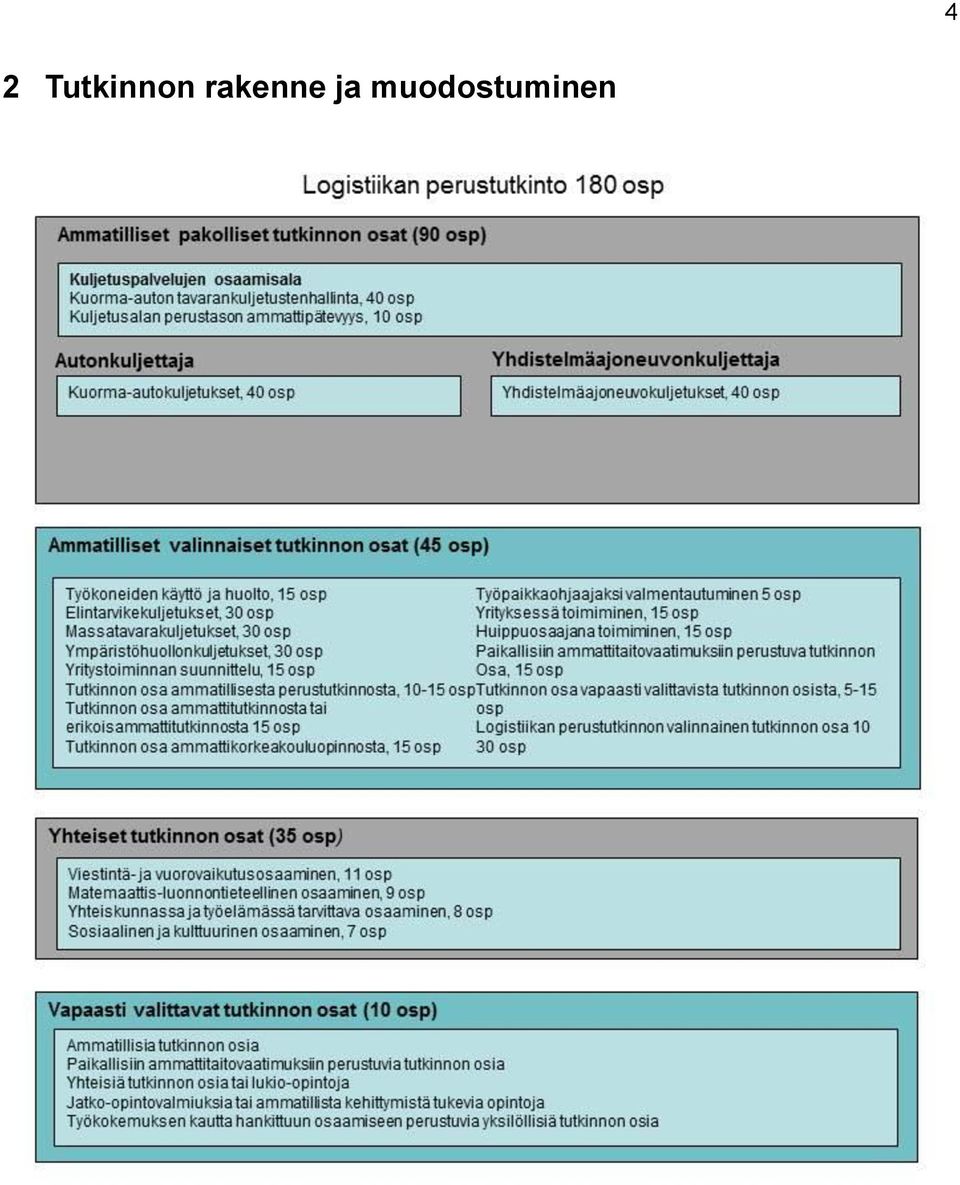 4

2 Tutkinnon rakenne ja muodostuminen

Logistiikan perustutkinto 180 osp

Ammatilliset pakolliset tutkinnon osat (90 osp)

Kuljetuspalvelujen osaamisala
Kuorma-auton tavarankuljetustenhallinta, 40 osp
Kuljetusalan perustason ammattipätevyys, 10 osp

Autonkuljettaja
Kuorma-autokuljetukset, 40 osp

Yhdistelmäajoneuvonkuljettaja
Yhdistelmäajoneuvokuljetukset, 40 osp

Ammatilliset valinnaiset tutkinnon osat (45 osp)

Työkoneiden käyttö ja huolto, 15 osp
Elintarvikekuljetukset, 30 osp
Massatavarakuljetukset, 30 osp
Ympäristöhuollonkuljetukset, 30 osp
Yritystoiminnan suunnittelu, 15 osp
Tutkinnon osa ammatillisesta perustutkinnosta, 10-15 osp
Tutkinnon osa ammattitutkinnosta tai erikoisammattitutkinnosta 15 osp
Tutkinnon osa ammattikorkeakouluopinnosta, 15 osp

Työpaikkaohjaajaksi valmentautuminen 5 osp
Yrityksessä toimiminen, 15 osp
Huippuosaajana toimiminen, 15 osp
Paikallisiin ammattitaitovaatimuksiin perustuva tutkinnon Osa, 15 osp
Tutkinnon osa vapaasti valittavista tutkinnon osista, 5-15 osp
Logistiikan perustutkinnon valinnainen tutkinnon osa 10 30 osp

Yhteiset tutkinnon osat (35 osp)

Viestintä- ja vuorovaikutusosaaminen, 11 osp
Matemaattis-luonnontieteellinen osaaminen, 9 osp
Yhteiskunnassa ja työelämässä tarvittava osaaminen, 8 osp
Sosiaalinen ja kulttuurinen osaaminen, 7 osp

Vapaasti valittavat tutkinnon osat (10 osp)

Ammatillisia tutkinnon osia
Paikallisiin ammattitaitovaatimuksiin perustuvia tutkinnon osia
Yhteisiä tutkinnon osia tai lukio-opintoja
Jatko-opintovalmiuksia tai ammatillista kehittymistä tukevia opintoja
Työkokemuksen kautta hankittuun osaamiseen perustuvia yksilöllisiä tutkinnon osia